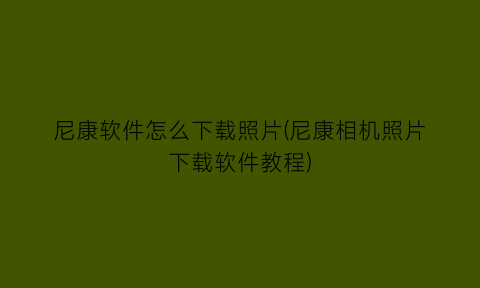 尼康软件怎么下载照片(尼康相机照片下载软件教程)